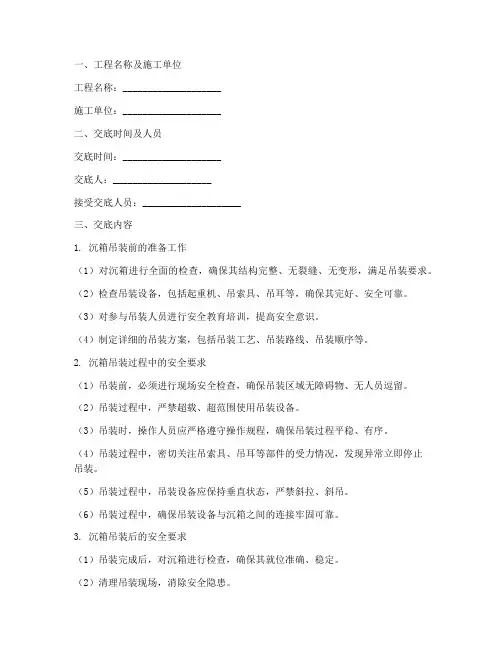 一、工程名称及施工单位

工程名称：____________________

施工单位：____________________

二、交底时间及人员

交底时间：____________________

交底人：____________________

接受交底人员：____________________

三、交底内容

1. 沉箱吊装前的准备工作

（1）对沉箱进行全面的检查，确保其结构完整、无裂缝、无变形，满足吊装要求。

（2）检查吊装设备，包括起重机、吊索具、吊耳等，确保其完好、安全可靠。

（3）对参与吊装人员进行安全教育培训，提高安全意识。

（4）制定详细的吊装方案，包括吊装工艺、吊装路线、吊装顺序等。

2. 沉箱吊装过程中的安全要求

（1）吊装前，必须进行现场安全检查，确保吊装区域无障碍物、无人员逗留。

（2）吊装过程中，严禁超载、超范围使用吊装设备。

（3）吊装时，操作人员应严格遵守操作规程，确保吊装过程平稳、有序。

（4）吊装过程中，密切关注吊索具、吊耳等部件的受力情况，发现异常立即停止吊装。

（5）吊装过程中，吊装设备应保持垂直状态，严禁斜拉、斜吊。

（6）吊装过程中，确保吊装设备与沉箱之间的连接牢固可靠。

3. 沉箱吊装后的安全要求

（1）吊装完成后，对沉箱进行检查，确保其就位准确、稳定。

（2）清理吊装现场，消除安全隐患。